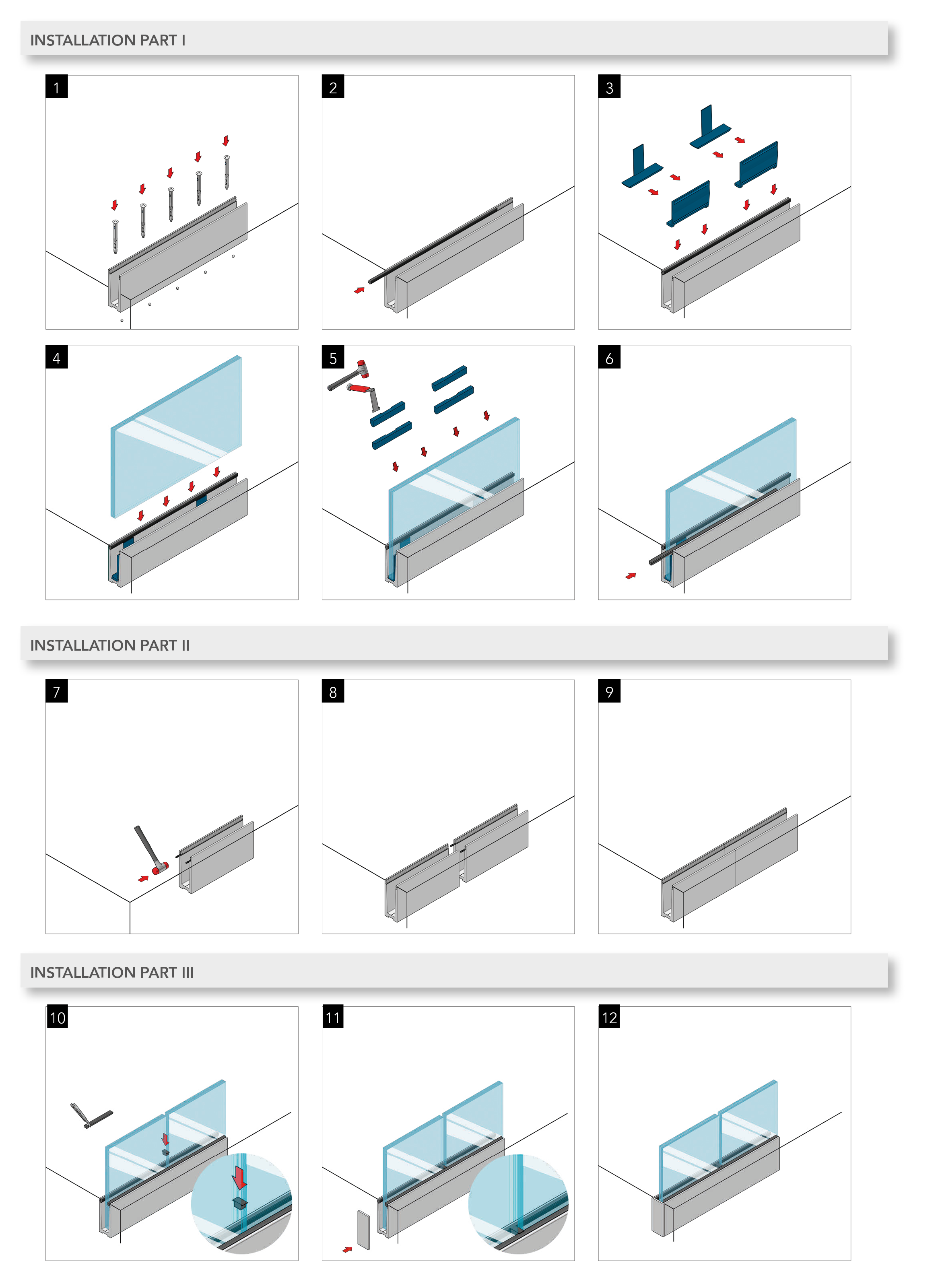 INSTALLATION PART I

1

2

3

4

5

6

INSTALLATION PART II

7

8

9

INSTALLATION PART III

10

11

12